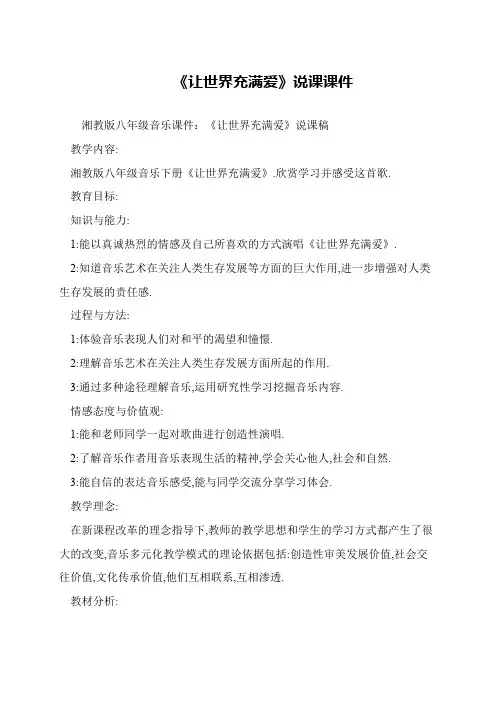 《让世界充满爱》说课课件

湘教版八年级音乐课件：《让世界充满爱》说课稿

教学内容:

湘教版八年级音乐下册《让世界充满爱》.欣赏学习并感受这首歌.

教育目标:

知识与能力:

1:能以真诚热烈的情感及自己所喜欢的方式演唱《让世界充满爱》.

2:知道音乐艺术在关注人类生存发展等方面的巨大作用,进一步增强对人类生存发展的责任感.

过程与方法:

1:体验音乐表现人们对和平的渴望和憧憬.

2:理解音乐艺术在关注人类生存发展方面所起的作用.

3:通过多种途径理解音乐,运用研究性学习挖掘音乐内容.

情感态度与价值观:

1:能和老师同学一起对歌曲进行创造性演唱.

2:了解音乐作者用音乐表现生活的精神,学会关心他人,社会和自然.

3:能自信的表达音乐感受,能与同学交流分享学习体会.

教学理念:

在新课程改革的理念指导下,教师的教学思想和学生的学习方式都产生了很大的改变,音乐多元化教学模式的理论依据包括:创造性审美发展价值,社会交往价值,文化传承价值,他们互相联系,互相渗透.

教材分析: